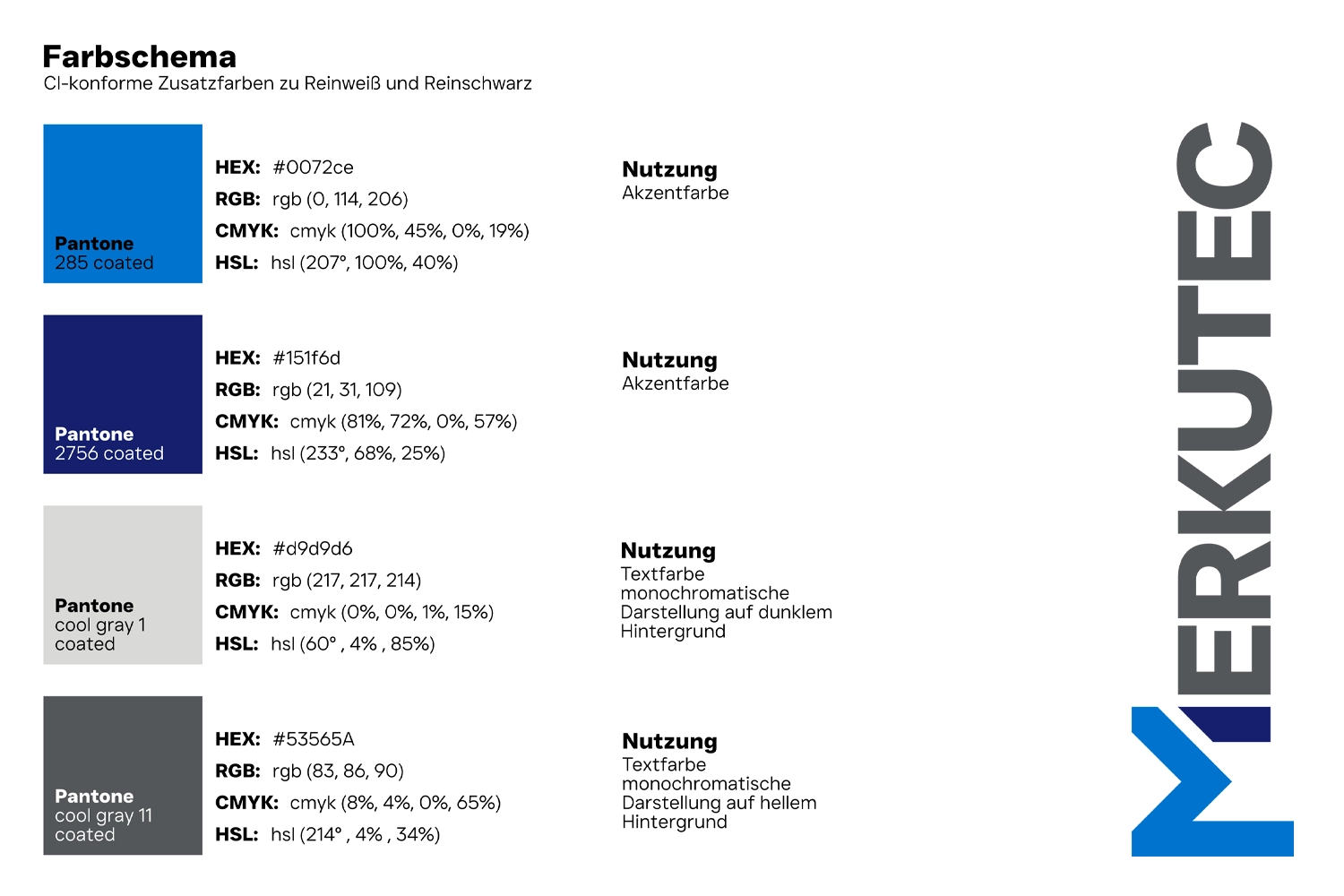 Farbschema
CI-konforme Zusatzfarben zu Reinweiß und Reinschwarz

Pantone
285 coated

HEX: #0072ce
RGB: rgb (0, 114, 206)
CMYK: cmyk (100%, 45%, 0%, 19%)
HSL: hsl (207°, 100%, 40%)

Nutzung
Akzentfarbe

Pantone
2756 coated

HEX: #151f6d
RGB: rgb (21, 31, 109)
CMYK: cmyk (81%, 72%, 0%, 57%)
HSL: hsl (233°, 68%, 25%)

Nutzung
Akzentfarbe

Pantone
cool gray 1
coated

HEX: #d9d9d6
RGB: rgb (217, 217, 214)
CMYK: cmyk (0%, 0%, 1%, 15%)
HSL: hsl (60° , 4% , 85%)

Nutzung
Textfarbe
monochromatische
Darstellung auf dunklem
Hintergrund

Pantone
cool gray 11
coated

HEX: #53565A
RGB: rgb (83, 86, 90)
CMYK: cmyk (8%, 4%, 0%, 65%)
HSL: hsl (214° , 4% , 34%)

Nutzung
Textfarbe
monochromatische
Darstellung auf hellem
Hintergrund

MERKUTEC